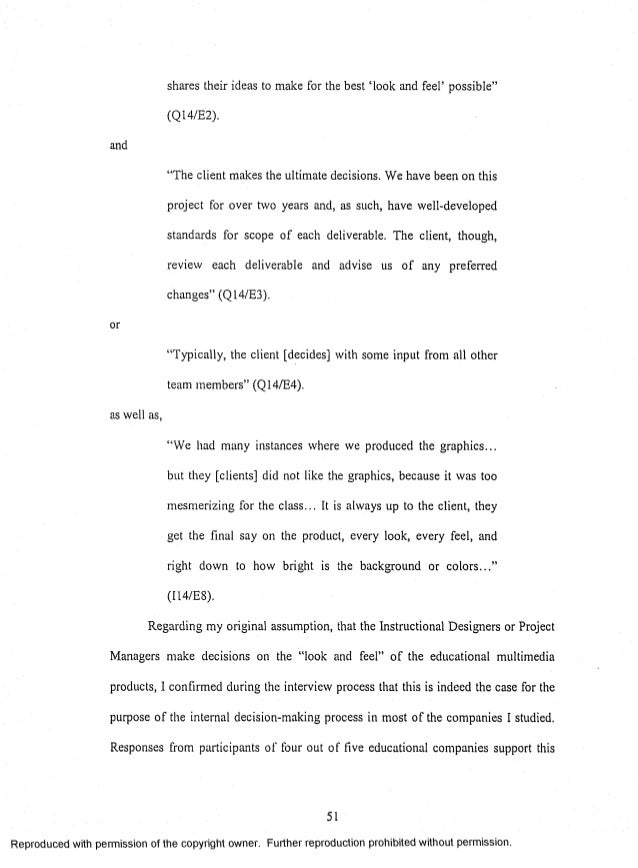 shares their ideas to make for the best 'look and feel' possible" (Q14/E2).

and

"The client makes the ultimate decisions. We have been on this project for over two years and, as such, have well-developed standards for scope of each deliverable. The client, though, review each deliverable and advise us of any preferred changes" (Q14/E3).

or

"Typically, the client [decides] with some input from all other team members" (Q14/E4).

as well as,

"We had many instances where we produced the graphics... but they [clients] did not like the graphics, because it was too mesmerizing for the class... It is always up to the client, they get the final say on the product, every look, every feel, and right down to how bright is the background or colors..." (I14/E8).

Regarding my original assumption, that the Instructional Designers or Project Managers make decisions on the "look and feel" of the educational multimedia products, I confirmed during the interview process that this is indeed the case for the purpose of the internal decision-making process in most of the companies I studied. Responses from participants of four out of five educational companies support this

51

Reproduced with permission of the copyright owner. Further reproduction prohibited without permission.